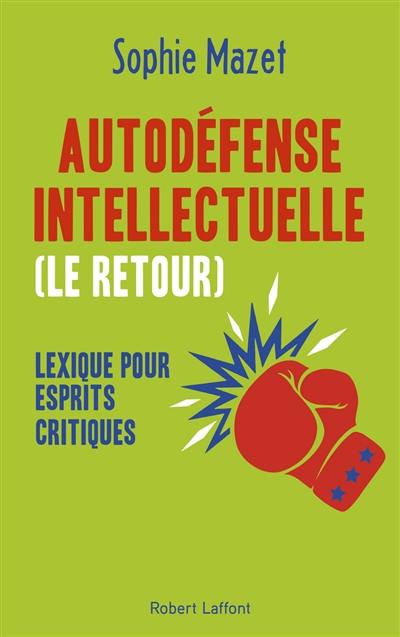 Sophie Mazet

AUTODÉFENSE INTELLECTUELLE (LE RETOUR)

LEXIQUE POUR ESPRITS CRITIQUES

Robert Laffont